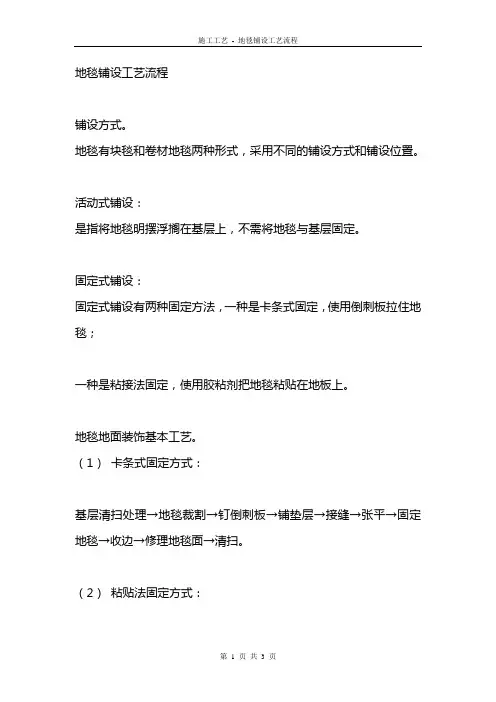 施工工艺 - 地毯铺设工艺流程

地毯铺设工艺流程

铺设方式。
地毯有块毯和卷材地毯两种形式，采用不同的铺设方式和铺设位置。

活动式铺设：
是指将地毯明摆浮搁在基层上，不需将地毯与基层固定。

固定式铺设：
固定式铺设有两种固定方法，一种是卡条式固定，使用倒刺板拉住地毯；

一种是粘接法固定，使用胶粘剂把地毯粘贴在地板上。

地毯地面装饰基本工艺。
（1） 卡条式固定方式：

基层清扫处理→地毯裁割→钉倒刺板→铺垫层→接缝→张平→固定地毯→收边→修理地毯面→清扫。

（2） 粘贴法固定方式：

第 1 页 共 3 页